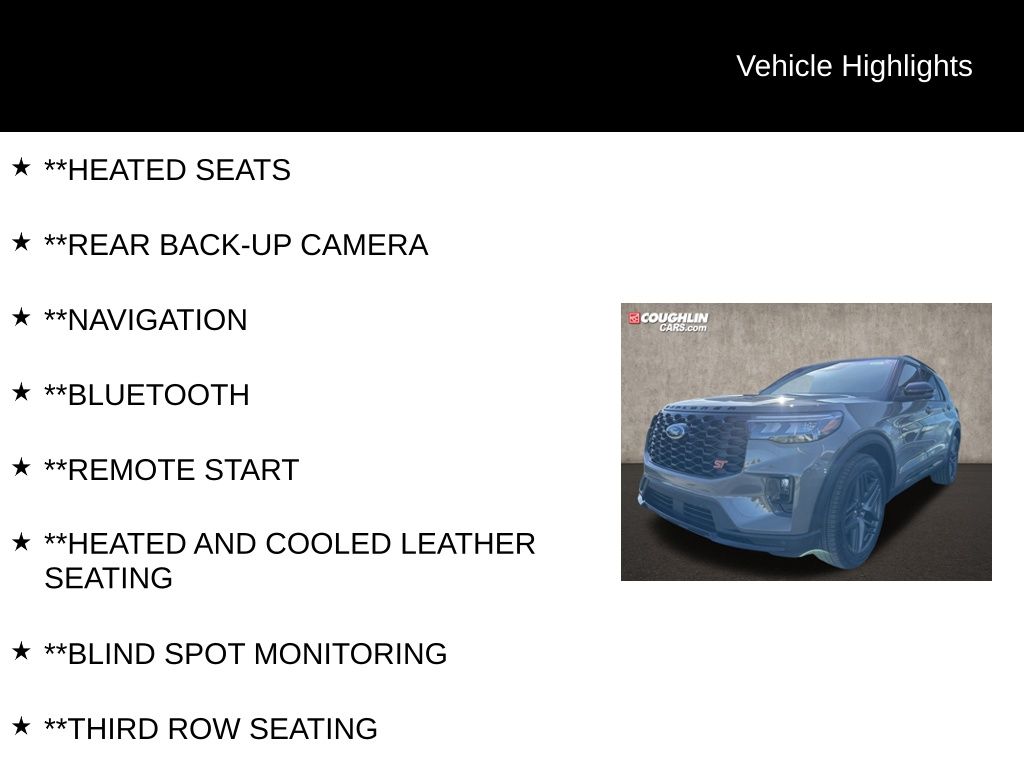 Vehicle Highlights

★ **HEATED SEATS

★ **REAR BACK-UP CAMERA

★ **NAVIGATION

★ **BLUETOOTH

★ **REMOTE START

★ **HEATED AND COOLED LEATHER SEATING

★ **BLIND SPOT MONITORING

★ **THIRD ROW SEATING

COUGHLIN CARS.com